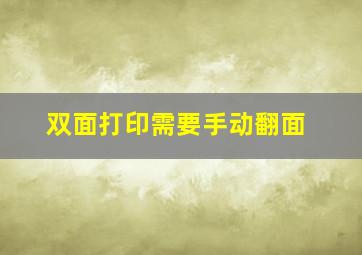 双面打印需要手动翻面